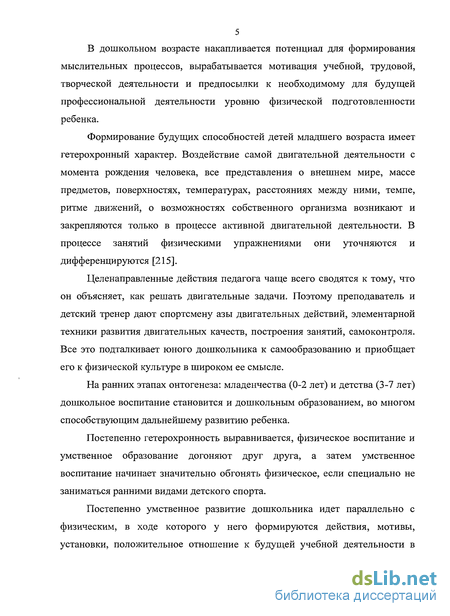 5

В дошкольном возрасте накапливается потенциал для формирования мыслительных процессов, вырабатывается мотивация учебной, трудовой, творческой деятельности и предпосылки к необходимому для будущей профессиональной деятельности уровню физической подготовленности ребенка.

Формирование будущих способностей детей младшего возраста имеет гетерохронный характер. Воздействие самой двигательной деятельности с момента рождения человека, все представления о внешнем мире, массе предметов, поверхностях, температурах, расстояниях между ними, темпе, ритме движений, о возможностях собственного организма возникают и закрепляются только в процессе активной двигательной деятельности. В процессе занятий физическими упражнениями они уточняются и дифференцируются [215].

Целенаправленные действия педагога чаще всего сводятся к тому, что он объясняет, как решать двигательные задачи. Поэтому преподаватель и детский тренер дают спортсмену азы двигательных действий, элементарной техники развития двигательных качеств, построения занятий, самоконтроля. Все это подталкивает юного дошкольника к самообразованию и приобщает его к физической культуре в широком ее смысле.

На ранних этапах онтогенеза: младенчества (0-2 лет) и детства (3-7 лет) дошкольное воспитание становится и дошкольным образованием, во многом способствующим дальнейшему развитию ребенка.

Постепенно гетерохронность выравнивается, физическое воспитание и умственное образование догоняют друг друга, а затем умственное воспитание начинает значительно обгонять физическое, если специально не заниматься ранними видами детского спорта.

Постепенно умственное развитие дошкольника идет параллельно с физическим, в ходе которого у него формируются действия, мотивы, установки, положительное отношение к будущей учебной деятельности в

dsLib.net
библиотека диссертаций